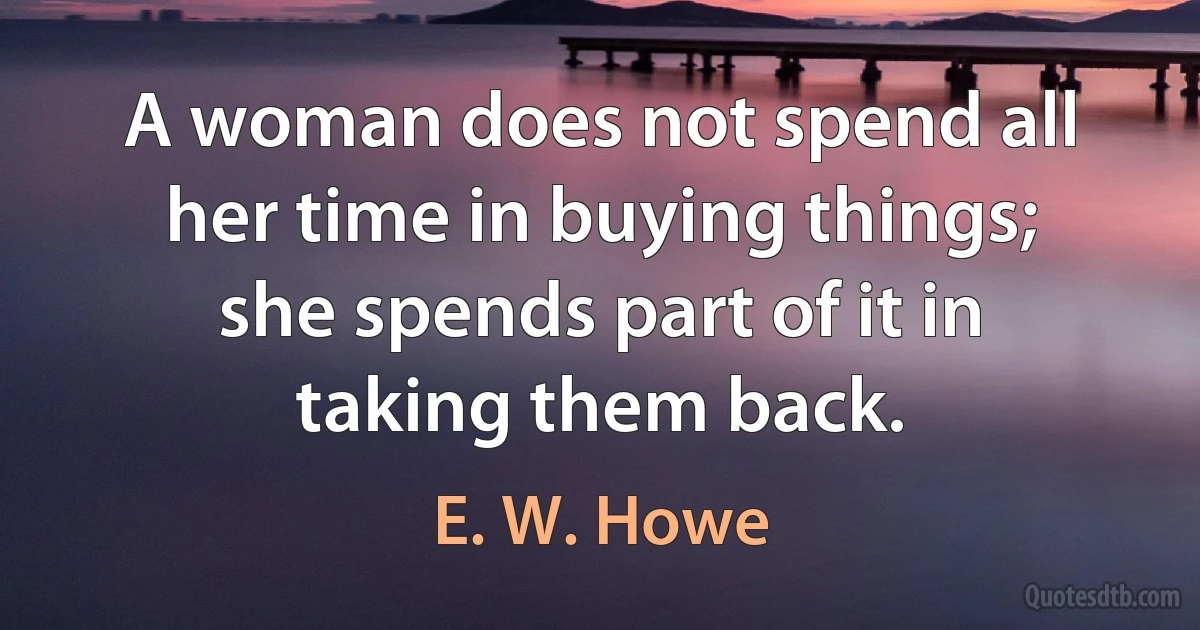 A woman does not spend all her time in buying things; she spends part of it in taking them back.

E. W. Howe

Quotesdtb.com